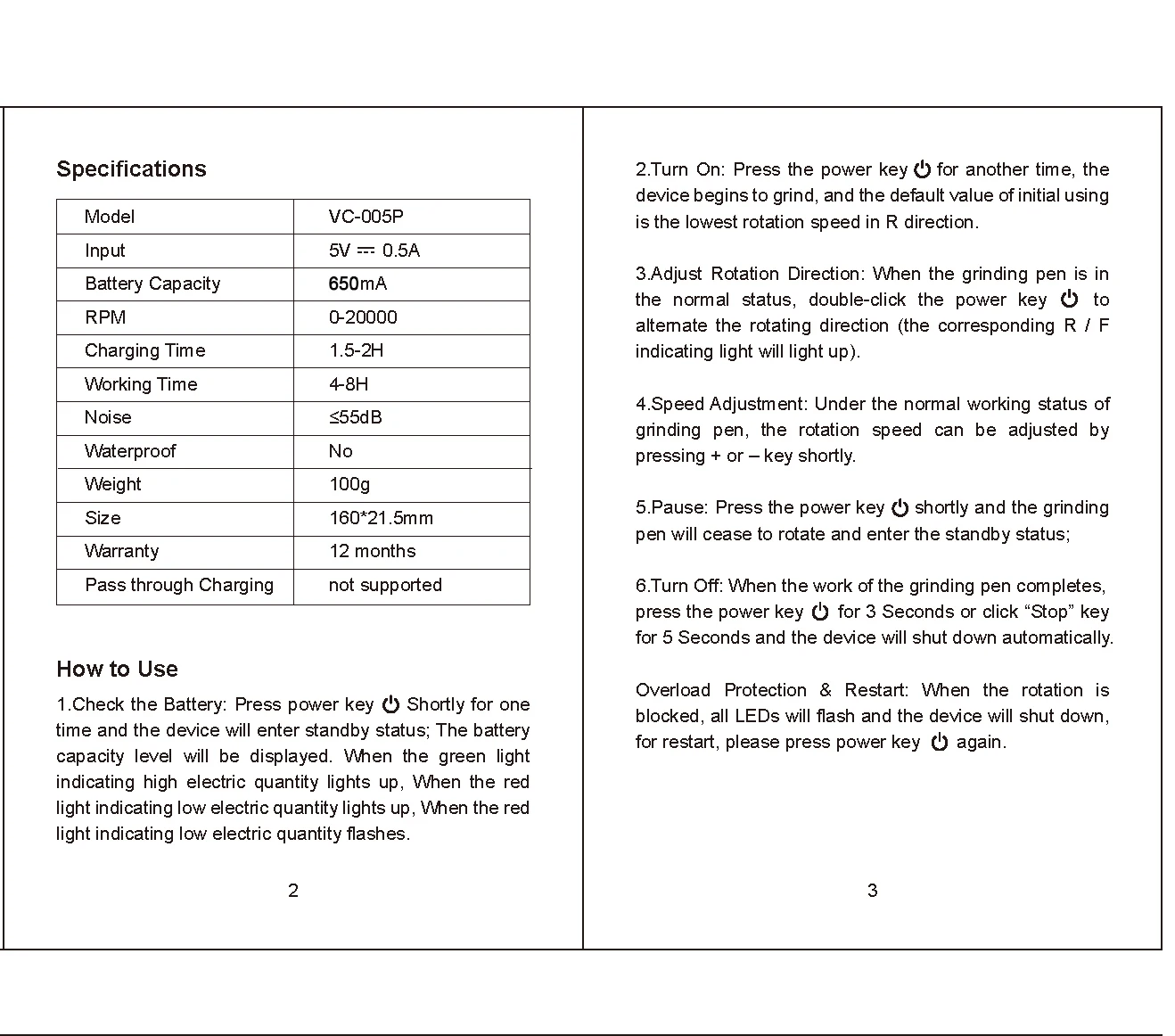 Specifications

| Model | VC-005P |
|---|---|
| Input | 5V ⎓ 0.5A |
| Battery Capacity | 650mA |
| RPM | 0-20000 |
| Charging Time | 1.5-2H |
| Working Time | 4-8H |
| Noise | ≤55dB |
| Waterproof | No |
| Weight | 100g |
| Size | 160*21.5mm |
| Warranty | 12 months |
| Pass through Charging | not supported |

How to Use

1.Check the Battery: Press power key ⏻ Shortly for one time and the device will enter standby status; The battery capacity level will be displayed. When the green light indicating high electric quantity lights up, When the red light indicating low electric quantity lights up, When the red light indicating low electric quantity flashes.

2

2.Turn On: Press the power key ⏻ for another time, the device begins to grind, and the default value of initial using is the lowest rotation speed in R direction.

3.Adjust Rotation Direction: When the grinding pen is in the normal status, double-click the power key ⏻ to alternate the rotating direction (the corresponding R / F indicating light will light up).

4.Speed Adjustment: Under the normal working status of grinding pen, the rotation speed can be adjusted by pressing + or – key shortly.

5.Pause: Press the power key ⏻ shortly and the grinding pen will cease to rotate and enter the standby status;

6.Turn Off: When the work of the grinding pen completes, press the power key ⏻ for 3 Seconds or click “Stop” key for 5 Seconds and the device will shut down automatically.

Overload Protection & Restart: When the rotation is blocked, all LEDs will flash and the device will shut down, for restart, please press power key ⏻ again.

3